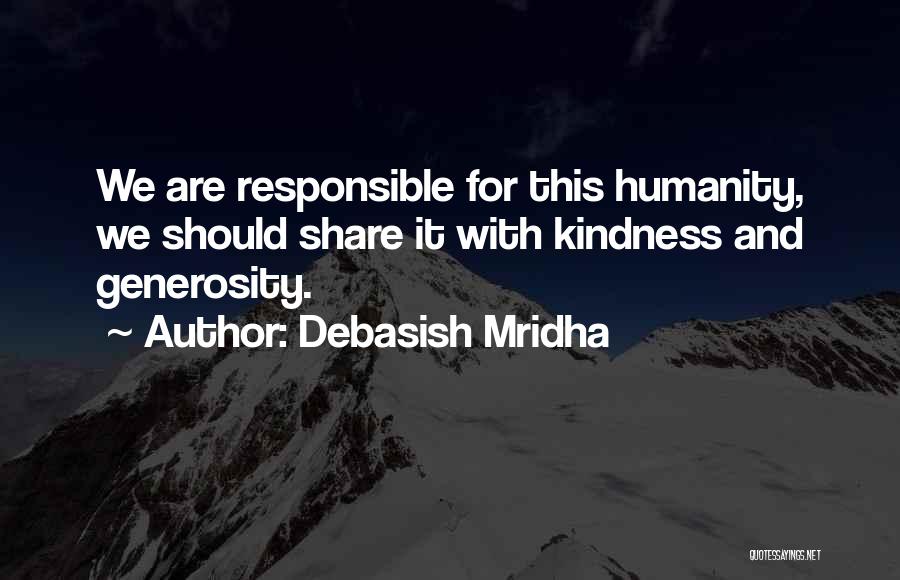 We are responsible for this humanity, we should share it with kindness and generosity.

~ Author: Debasish Mridha

QUOTESSAYINGS.NET